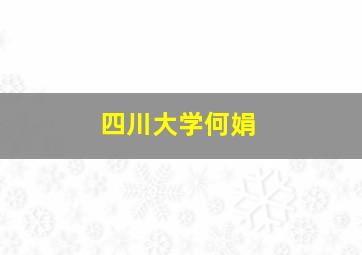 四川大学何娟